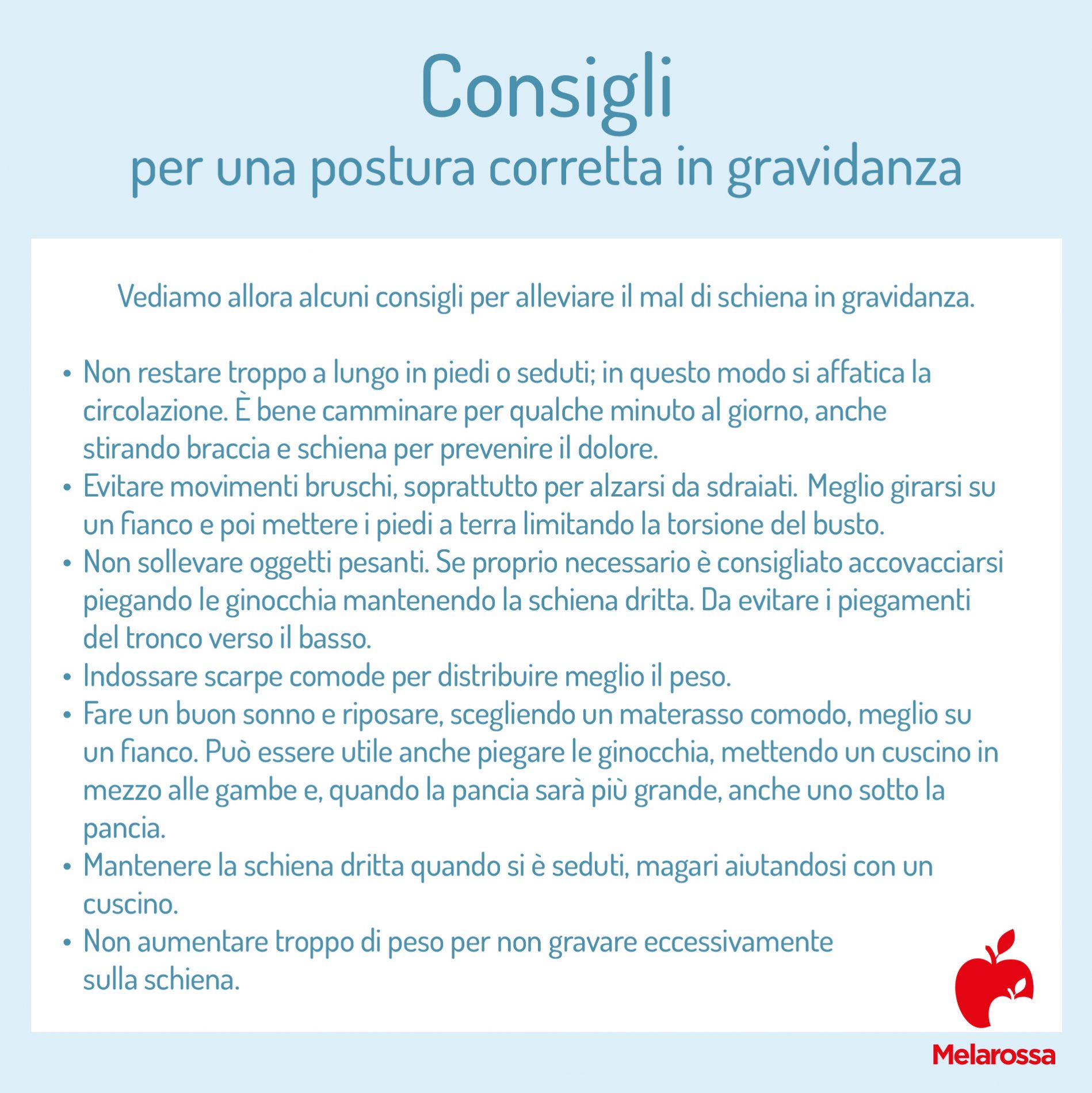 Consigli
per una postura corretta in gravidanza

Vediamo allora alcuni consigli per alleviare il mal di schiena in gravidanza.

• Non restare troppo a lungo in piedi o seduti; in questo modo si affatica la circolazione. È bene camminare per qualche minuto al giorno, anche stirando braccia e schiena per prevenire il dolore.
• Evitare movimenti bruschi, soprattutto per alzarsi da sdraiati. Meglio girarsi su un fianco e poi mettere i piedi a terra limitando la torsione del busto.
• Non sollevare oggetti pesanti. Se proprio necessario è consigliato accovacciarsi piegando le ginocchia mantenendo la schiena dritta. Da evitare i piegamenti del tronco verso il basso.
• Indossare scarpe comode per distribuire meglio il peso.
• Fare un buon sonno e riposare, scegliendo un materasso comodo, meglio su un fianco. Può essere utile anche piegare le ginocchia, mettendo un cuscino in mezzo alle gambe e, quando la pancia sarà più grande, anche uno sotto la pancia.
• Mantenere la schiena dritta quando si è seduti, magari aiutandosi con un cuscino.
• Non aumentare troppo di peso per non gravare eccessivamente sulla schiena.

Melarossa